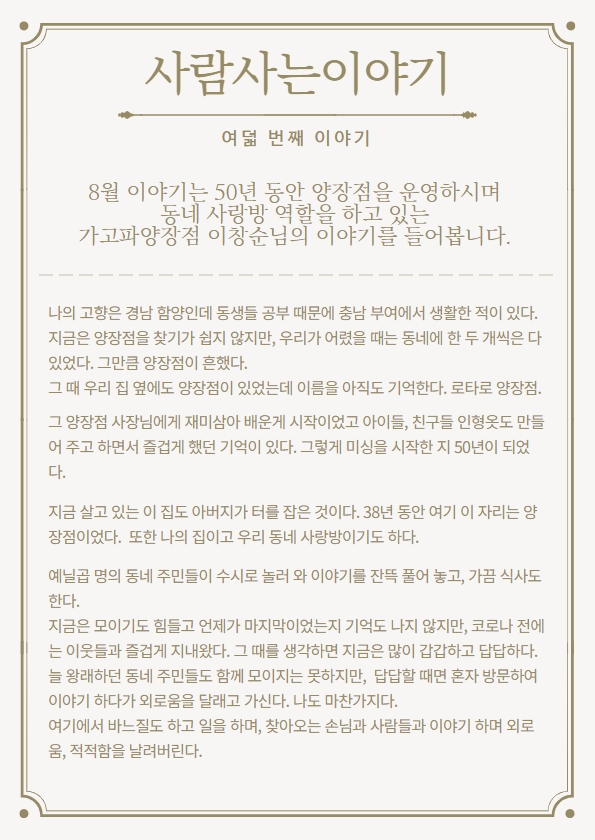 사람사는이야기

여덟 번째 이야기

8월 이야기는 50년 동안 양장점을 운영하시며 동네 사랑방 역할을 하고 있는 가고파양장점 이창순님의 이야기를 들어봅니다.

나의 고향은 경남 함양인데 동생들 공부 때문에 충남 부여에서 생활한 적이 있다. 지금은 양장점을 찾기가 쉽지 않지만, 우리가 어렸을 때는 동네에 한 두 개씩은 다 있었다. 그만큼 양장점이 흔했다.
그 때 우리 집 옆에도 양장점이 있었는데 이름을 아직도 기억한다. 로타로 양장점.

그 양장점 사장님에게 재미삼아 배운게 시작이었고 아이들, 친구들 인형옷도 만들어 주고 하면서 즐겁게 했던 기억이 있다. 그렇게 미싱을 시작한 지 50년이 되었다.

지금 살고 있는 이 집도 아버지가 터를 잡은 것이다. 38년 동안 여기 이 자리는 양장점이었다. 또한 나의 집이고 우리 동네 사랑방이기도 하다.

예닐곱 명의 동네 주민들이 수시로 놀러 와 이야기를 잔뜩 풀어 놓고, 가끔 식사도 한다.
지금은 모이기도 힘들고 언제가 마지막이었는지 기억도 나지 않지만, 코로나 전에는 이웃들과 즐겁게 지내왔다. 그 때를 생각하면 지금은 많이 갑갑하고 답답하다.
늘 왕래하던 동네 주민들도 함께 모이지는 못하지만, 답답할 때면 혼자 방문하여 이야기 하다가 외로움을 달래고 가신다. 나도 마찬가지다.
여기에서 바느질도 하고 일을 하며, 찾아오는 손님과 사람들과 이야기 하며 외로움, 적적함을 날려버린다.